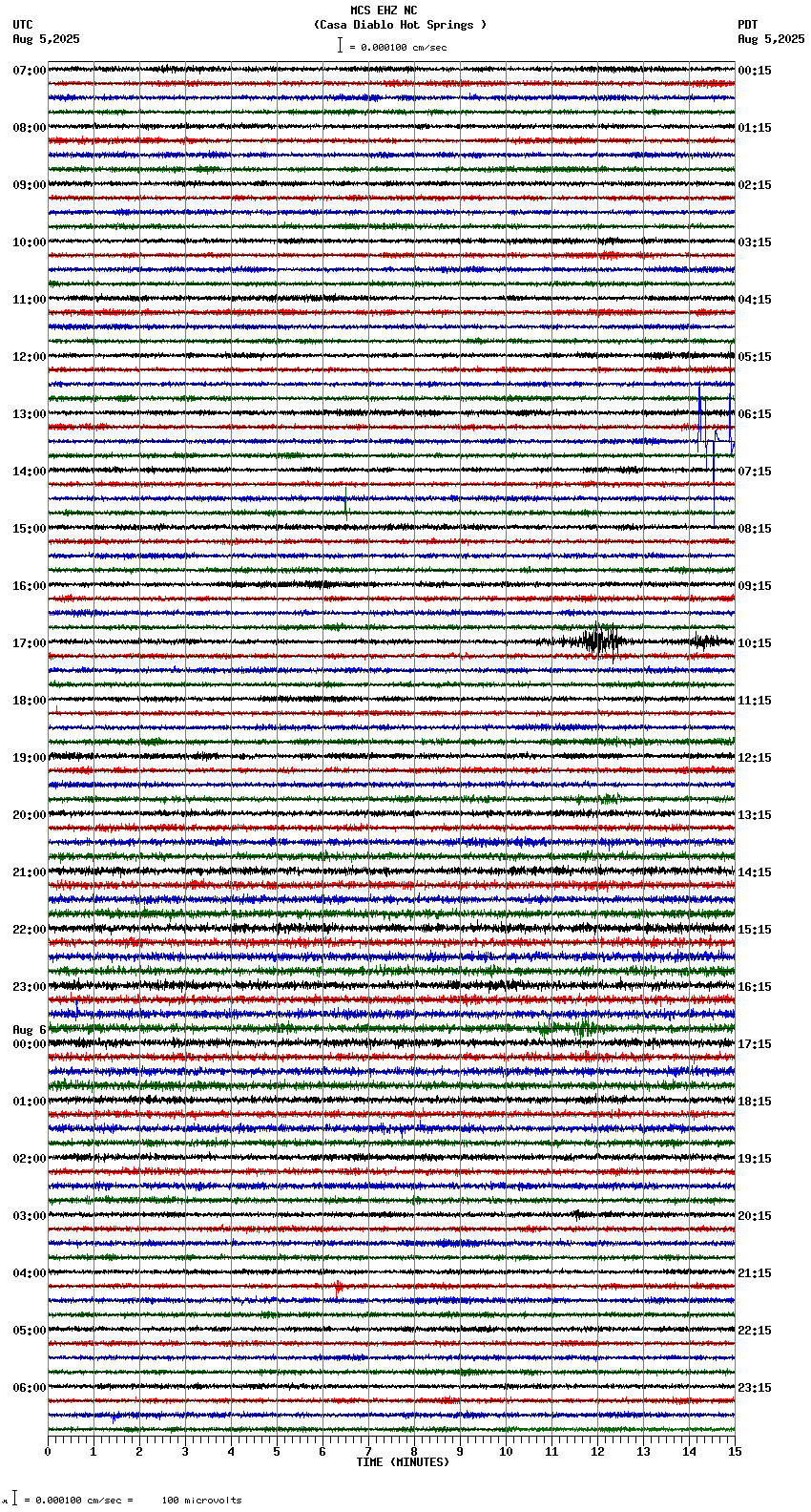 MCS EHZ NC
(Casa Diablo Hot Springs )
= 0.000100 cm/sec

UTC
Aug 5,2025

PDT
Aug 5,2025

07:00
08:00
09:00
10:00
11:00
12:00
13:00
14:00
15:00
16:00
17:00
18:00
19:00
20:00
21:00
22:00
23:00
Aug 6
00:00
01:00
02:00
03:00
04:00
05:00
06:00

00:15
01:15
02:15
03:15
04:15
05:15
06:15
07:15
08:15
09:15
10:15
11:15
12:15
13:15
14:15
15:15
16:15
17:15
18:15
19:15
20:15
21:15
22:15
23:15

0 1 2 3 4 5 6 7 8 9 10 11 12 13 14 15
TIME (MINUTES)

= 0.000100 cm/sec = 100 microvolts